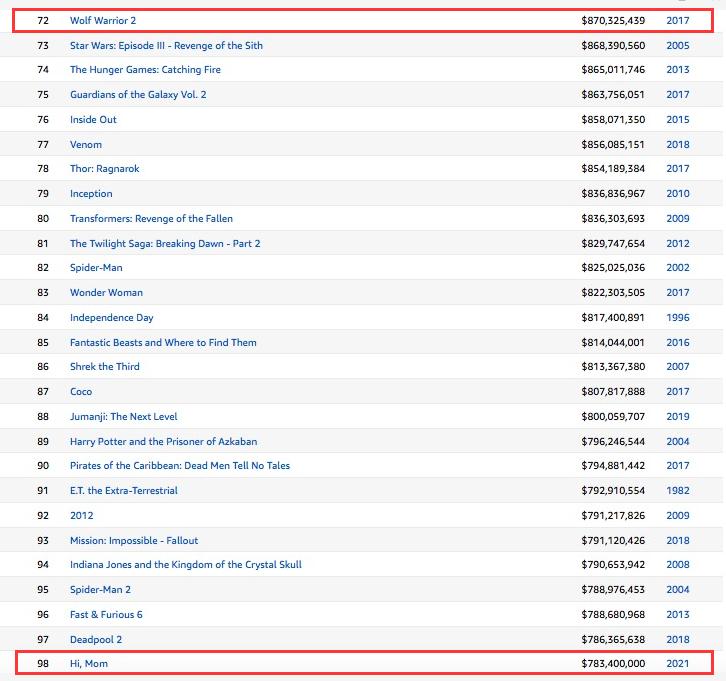 | 72 | Wolf Warrior 2 | $870,325,439 | 2017 |
|---|---|---|---|
| 73 | Star Wars: Episode III - Revenge of the Sith | $868,390,560 | 2005 |
| 74 | The Hunger Games: Catching Fire | $865,011,746 | 2013 |
| 75 | Guardians of the Galaxy Vol. 2 | $863,756,051 | 2017 |
| 76 | Inside Out | $858,071,350 | 2015 |
| 77 | Venom | $856,085,151 | 2018 |
| 78 | Thor: Ragnarok | $854,189,384 | 2017 |
| 79 | Inception | $836,836,967 | 2010 |
| 80 | Transformers: Revenge of the Fallen | $836,303,693 | 2009 |
| 81 | The Twilight Saga: Breaking Dawn - Part 2 | $829,747,654 | 2012 |
| 82 | Spider-Man | $825,025,036 | 2002 |
| 83 | Wonder Woman | $822,303,505 | 2017 |
| 84 | Independence Day | $817,400,891 | 1996 |
| 85 | Fantastic Beasts and Where to Find Them | $814,044,001 | 2016 |
| 86 | Shrek the Third | $813,367,380 | 2007 |
| 87 | Coco | $807,817,888 | 2017 |
| 88 | Jumanji: The Next Level | $800,059,707 | 2019 |
| 89 | Harry Potter and the Prisoner of Azkaban | $796,246,544 | 2004 |
| 90 | Pirates of the Caribbean: Dead Men Tell No Tales | $794,881,442 | 2017 |
| 91 | E.T. the Extra-Terrestrial | $792,910,554 | 1982 |
| 92 | 2012 | $791,217,826 | 2009 |
| 93 | Mission: Impossible - Fallout | $791,120,426 | 2018 |
| 94 | Indiana Jones and the Kingdom of the Crystal Skull | $790,653,942 | 2008 |
| 95 | Spider-Man 2 | $788,976,453 | 2004 |
| 96 | Fast & Furious 6 | $788,680,968 | 2013 |
| 97 | Deadpool 2 | $786,365,638 | 2018 |
| 98 | Hi, Mom | $783,400,000 | 2021 |